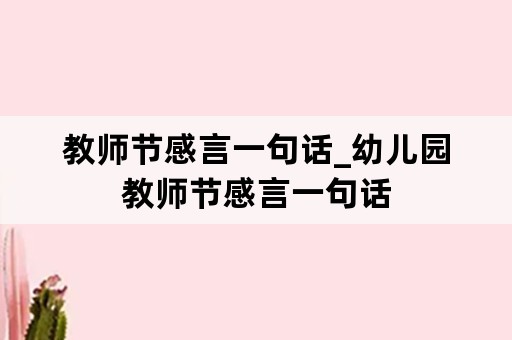 教师节感言一句话_幼儿园教师节感言一句话